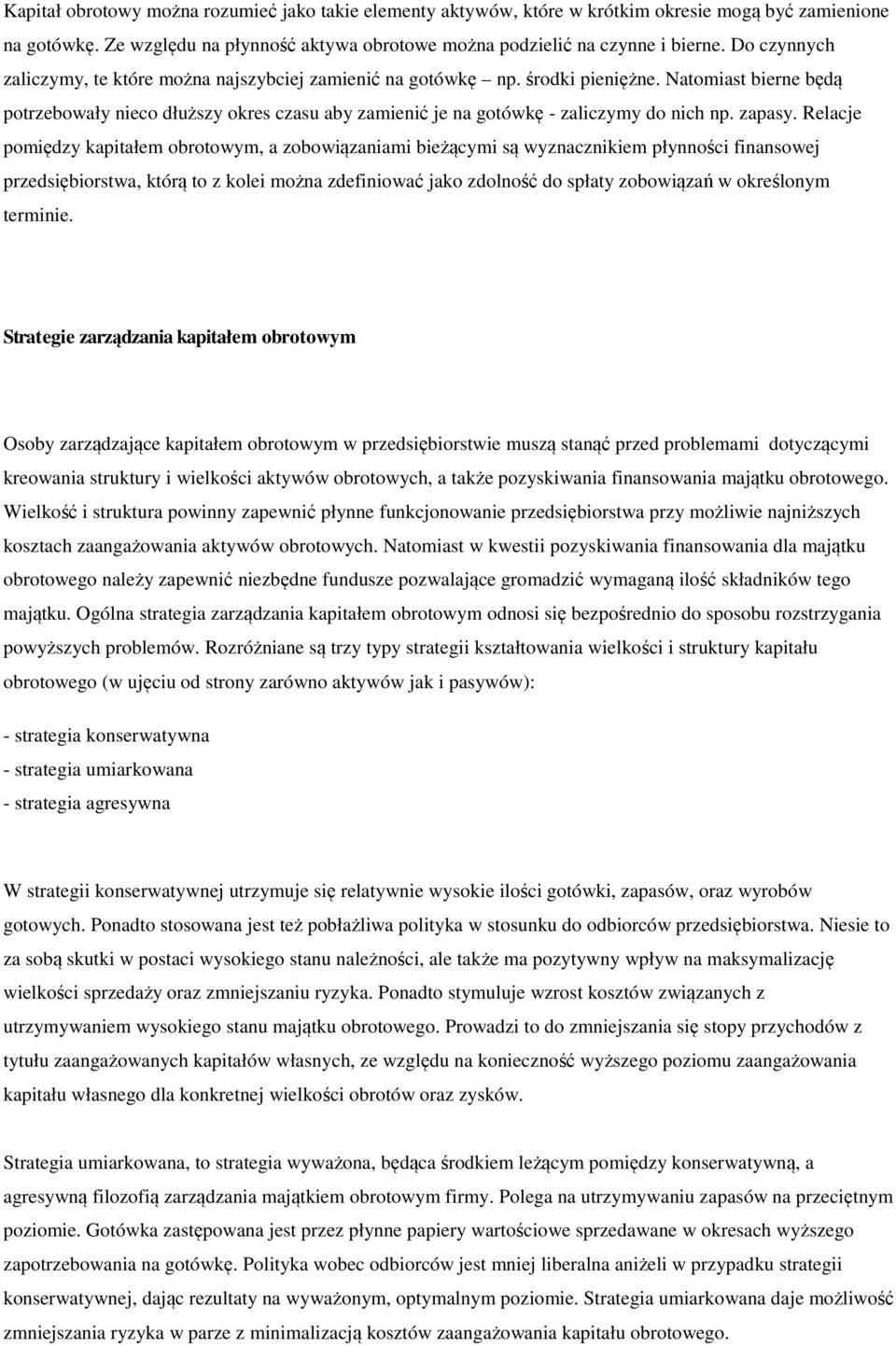 Kapitał obrotowy można rozumieć jako takie elementy aktywów, które w krótkim okresie mogą być zamienione na gotówkę. Ze względu na płynność aktywa obrotowe można podzielić na czynne i bierne. Do czynnych zaliczymy, te które można najszybciej zamienić na gotówkę – np. środki pieniężne. Natomiast bierne będą potrzebowały nieco dłuższy okres czasu aby zamienić je na gotówkę - zaliczymy do nich np. zapasy. Relacje pomiędzy kapitałem obrotowym, a zobowiązaniami bieżącymi są wyznacznikiem płynności finansowej przedsiębiorstwa, którą to z kolei można zdefiniować jako zdolność do spłaty zobowiązań w określonym terminie.

Strategie zarządzania kapitałem obrotowym

Osoby zarządzające kapitałem obrotowym w przedsiębiorstwie muszą stanąć przed problemami dotyczącymi kreowania struktury i wielkości aktywów obrotowych, a także pozyskiwania finansowania majątku obrotowego. Wielkość i struktura powinny zapewnić płynne funkcjonowanie przedsiębiorstwa przy możliwie najniższych kosztach zaangażowania aktywów obrotowych. Natomiast w kwestii pozyskiwania finansowania dla majątku obrotowego należy zapewnić niezbędne fundusze pozwalające gromadzić wymaganą ilość składników tego majątku. Ogólna strategia zarządzania kapitałem obrotowym odnosi się bezpośrednio do sposobu rozstrzygania powyższych problemów. Rozróżniane są trzy typy strategii kształtowania wielkości i struktury kapitału obrotowego (w ujęciu od strony zarówno aktywów jak i pasywów):

- strategia konserwatywna
- strategia umiarkowana
- strategia agresywna

W strategii konserwatywnej utrzymuje się relatywnie wysokie ilości gotówki, zapasów, oraz wyrobów gotowych. Ponadto stosowana jest też pobłażliwa polityka w stosunku do odbiorców przedsiębiorstwa. Niesie to za sobą skutki w postaci wysokiego stanu należności, ale także ma pozytywny wpływ na maksymalizację wielkości sprzedaży oraz zmniejszaniu ryzyka. Ponadto stymuluje wzrost kosztów związanych z utrzymywaniem wysokiego stanu majątku obrotowego. Prowadzi to do zmniejszania się stopy przychodów z tytułu zaangażowanych kapitałów własnych, ze względu na konieczność wyższego poziomu zaangażowania kapitału własnego dla konkretnej wielkości obrotów oraz zysków.

Strategia umiarkowana, to strategia wyważona, będąca środkiem leżącym pomiędzy konserwatywną, a agresywną filozofią zarządzania majątkiem obrotowym firmy. Polega na utrzymywaniu zapasów na przeciętnym poziomie. Gotówka zastępowana jest przez płynne papiery wartościowe sprzedawane w okresach wyższego zapotrzebowania na gotówkę. Polityka wobec odbiorców jest mniej liberalna aniżeli w przypadku strategii konserwatywnej, dając rezultaty na wyważonym, optymalnym poziomie. Strategia umiarkowana daje możliwość zmniejszania ryzyka w parze z minimalizacją kosztów zaangażowania kapitału obrotowego.